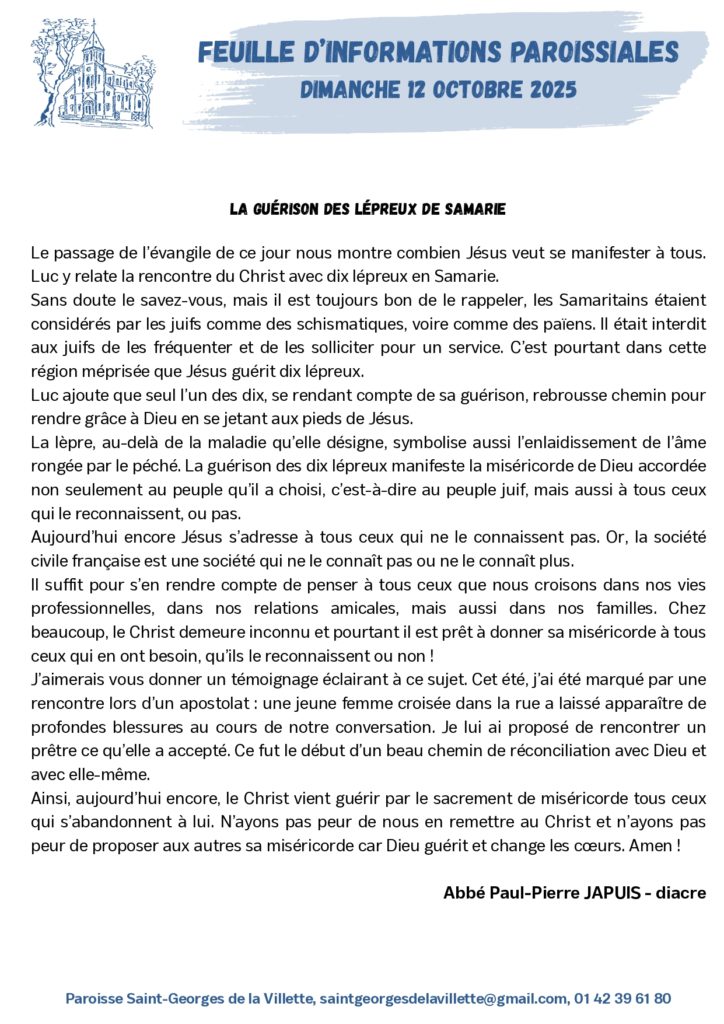 FEUILLE D'INFORMATIONS PAROISSIALES
DIMANCHE 12 OCTOBRE 2025

LA GUÉRISON DES LÉPREUX DE SAMARIE

Le passage de l'évangile de ce jour nous montre combien Jésus veut se manifester à tous. Luc y relate la rencontre du Christ avec dix lépreux en Samarie.
Sans doute le savez-vous, mais il est toujours bon de le rappeler, les Samaritains étaient considérés par les juifs comme des schismatiques, voire comme des païens. Il était interdit aux juifs de les fréquenter et de les solliciter pour un service. C'est pourtant dans cette région méprisée que Jésus guérit dix lépreux.
Luc ajoute que seul l'un des dix, se rendant compte de sa guérison, rebrousse chemin pour rendre grâce à Dieu en se jetant aux pieds de Jésus.
La lèpre, au-delà de la maladie qu'elle désigne, symbolise aussi l'enlaidissement de l'âme rongée par le péché. La guérison des dix lépreux manifeste la miséricorde de Dieu accordée non seulement au peuple qu'il a choisi, c'est-à-dire au peuple juif, mais aussi à tous ceux qui le reconnaissent, ou pas.
Aujourd'hui encore Jésus s'adresse à tous ceux qui ne le connaissent pas. Or, la société civile française est une société qui ne le connaît pas ou ne le connaît plus.
Il suffit pour s'en rendre compte de penser à tous ceux que nous croisons dans nos vies professionnelles, dans nos relations amicales, mais aussi dans nos familles. Chez beaucoup, le Christ demeure inconnu et pourtant il est prêt à donner sa miséricorde à tous ceux qui en ont besoin, qu'ils le reconnaissent ou non !
J'aimerais vous donner un témoignage éclairant à ce sujet. Cet été, j'ai été marqué par une rencontre lors d'un apostolat : une jeune femme croisée dans la rue a laissé apparaître de profondes blessures au cours de notre conversation. Je lui ai proposé de rencontrer un prêtre ce qu'elle a accepté. Ce fut le début d'un beau chemin de réconciliation avec Dieu et avec elle-même.
Ainsi, aujourd'hui encore, le Christ vient guérir par le sacrement de miséricorde tous ceux qui s'abandonnent à lui. N'ayons pas peur de nous en remettre au Christ et n'ayons pas peur de proposer aux autres sa miséricorde car Dieu guérit et change les cœurs. Amen !

Abbé Paul-Pierre JAPUIS - diacre

Paroisse Saint-Georges de la Villette, saintgeorgesdelavillette@gmail.com, 01 42 39 61 80